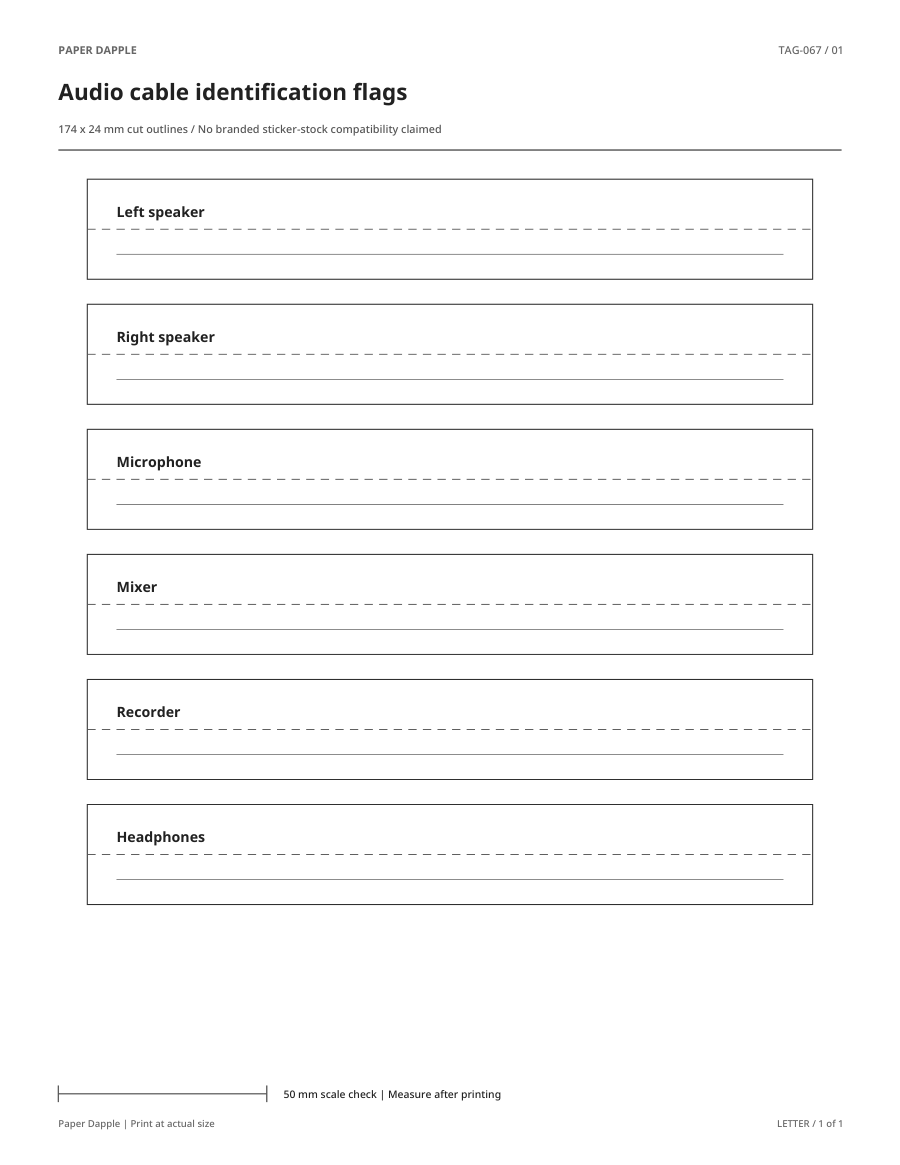 PAPER DAPPLE

TAG-067 / 01

Audio cable identification flags

174 x 24 mm cut outlines / No branded sticker-stock compatibility claimed

Left speaker

Right speaker

Microphone

Mixer

Recorder

Headphones

50 mm scale check | Measure after printing

Paper Dapple | Print at actual size

LETTER / 1 of 1